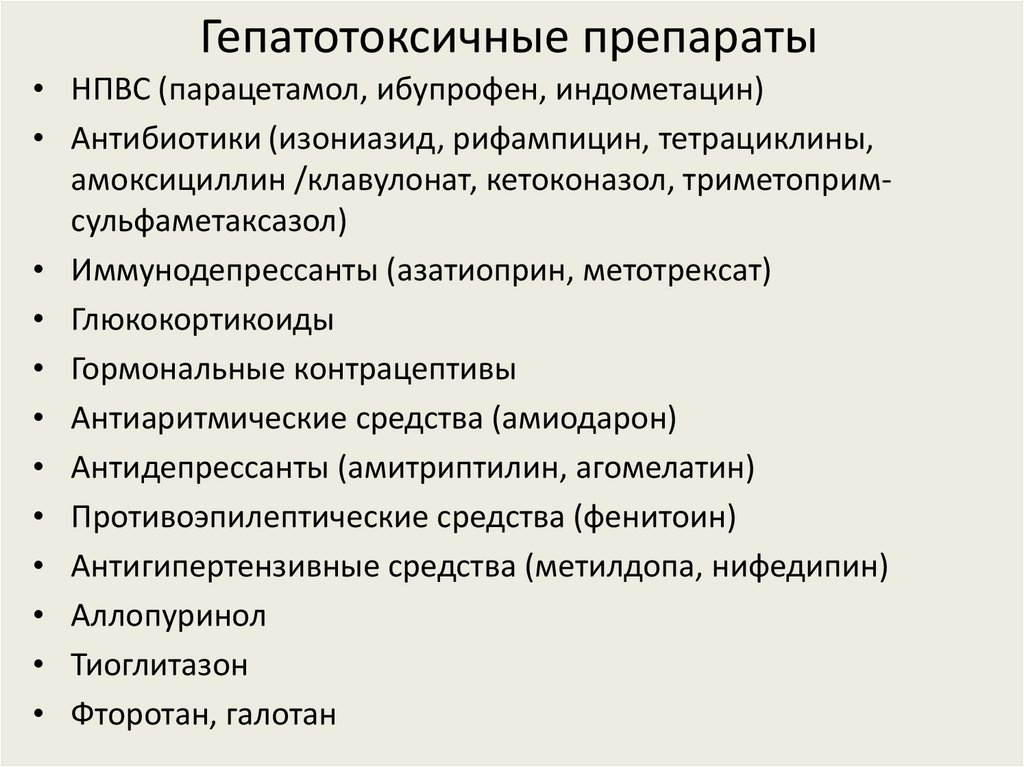 Гепатотоксичные препараты

• НПВС (парацетамол, ибупрофен, индометацин)
• Антибиотики (изониазид, рифампицин, тетрациклины, амоксициллин /клавулонат, кетоконазол, триметоприм-сульфаметаксазол)
• Иммунодепрессанты (азатиоприн, метотрексат)
• Глюкокортикоиды
• Гормональные контрацептивы
• Антиаритмические средства (амиодарон)
• Антидепрессанты (амитриптилин, агомелатин)
• Противоэпилептические средства (фенитоин)
• Антигипертензивные средства (метилдопа, нифедипин)
• Аллопуринол
• Тиоглитазон
• Фторотан, галотан